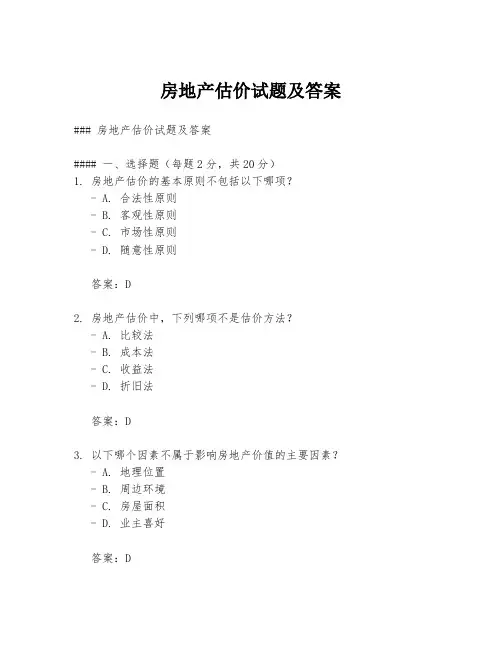 房地产估价试题及答案

### 房地产估价试题及答案

#### 一、选择题（每题2分，共20分）
1. 房地产估价的基本原则不包括以下哪项？
- A. 合法性原则
- B. 客观性原则
- C. 市场性原则
- D. 随意性原则

答案：D

2. 房地产估价中，下列哪项不是估价方法？
- A. 比较法
- B. 成本法
- C. 收益法
- D. 折旧法

答案：D

3. 以下哪个因素不属于影响房地产价值的主要因素？
- A. 地理位置
- B. 周边环境
- C. 房屋面积
- D. 业主喜好

答案：D